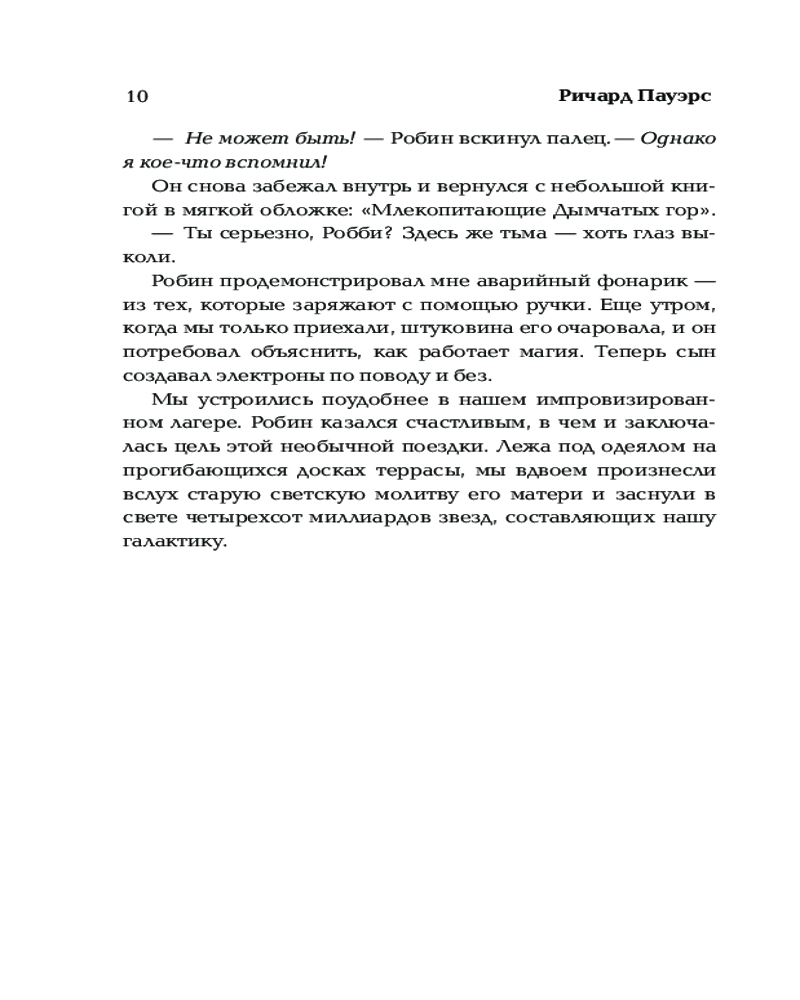 10 Ричард Пауэрс

— Не может быть! — Робин вскинул палец. — Однако я кое-что вспомнил!

Он снова забежал внутрь и вернулся с небольшой книгой в мягкой обложке: «Млекопитающие Дымчатых гор».

— Ты серьезно, Робби? Здесь же тьма — хоть глаз выколи.

Робин продемонстрировал мне аварийный фонарик — из тех, которые заряжают с помощью ручки. Еще утром, когда мы только приехали, штуковина его очаровала, и он потребовал объяснить, как работает магия. Теперь сын создавал электроны по поводу и без.

Мы устроились поудобнее в нашем импровизированном лагере. Робин казался счастливым, в чем и заключалась цель этой необычной поездки. Лежа под одеялом на прогибающихся досках террасы, мы вдвоем произнесли вслух старую светскую молитву его матери и заснули в свете четырехсот миллиардов звезд, составляющих нашу галактику.